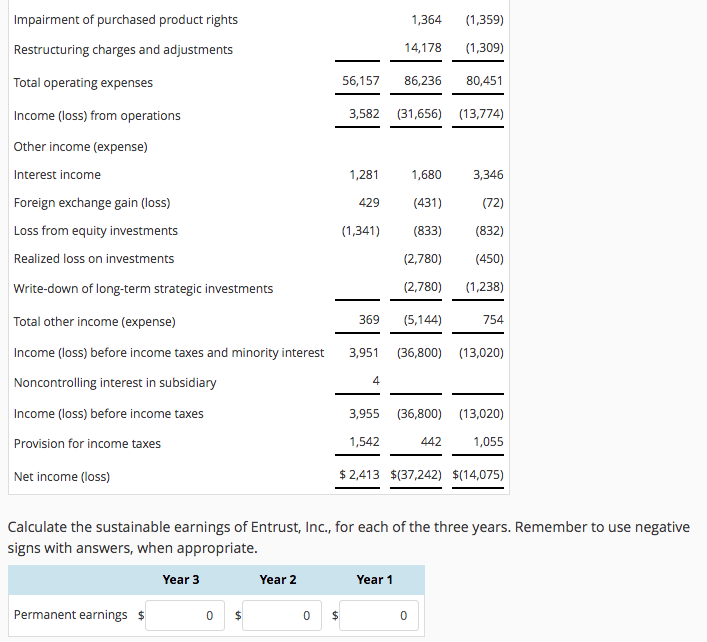 | | | | |
|---|---|---|---|
| Impairment of purchased product rights | | 1,364 | (1,359) |
| Restructuring charges and adjustments | | 14,178 | (1,309) |
| Total operating expenses | 56,157 | 86,236 | 80,451 |
| Income (loss) from operations | 3,582 | (31,656) | (13,774) |
| Other income (expense) | | | |
| Interest income | 1,281 | 1,680 | 3,346 |
| Foreign exchange gain (loss) | 429 | (431) | (72) |
| Loss from equity investments | (1,341) | (833) | (832) |
| Realized loss on investments | | (2,780) | (450) |
| Write-down of long-term strategic investments | | (2,780) | (1,238) |
| Total other income (expense) | 369 | (5,144) | 754 |
| Income (loss) before income taxes and minority interest | 3,951 | (36,800) | (13,020) |
| Noncontrolling interest in subsidiary | 4 | | |
| Income (loss) before income taxes | 3,955 | (36,800) | (13,020) |
| Provision for income taxes | 1,542 | 442 | 1,055 |
| Net income (loss) | $ 2,413 | $(37,242) | $(14,075) |

Calculate the sustainable earnings of Entrust, Inc., for each of the three years. Remember to use negative signs with answers, when appropriate.

| | Year 3 | Year 2 | Year 1 |
|---|---|---|---|
| Permanent earnings | $ 0 | $ 0 | $ 0 |